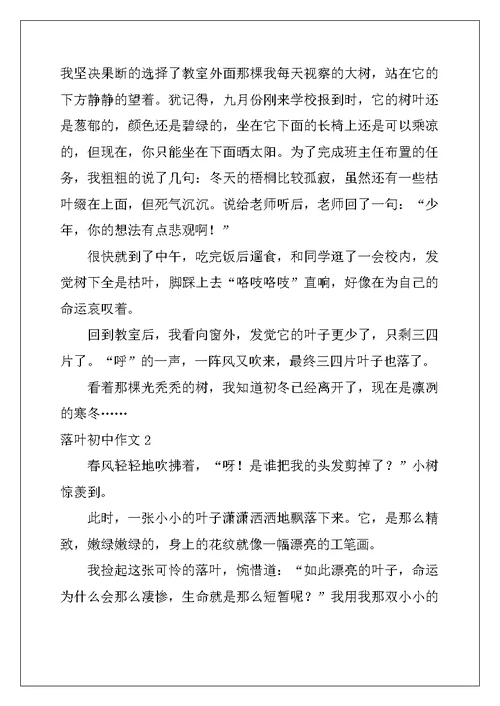 我坚决果断的选择了教室外面那棵我每天视察的大树，站在它的下方静静的望着。犹记得，九月份刚来学校报到时，它的树叶还是葱郁的，颜色还是碧绿的，坐在它下面的长椅上还是可以乘凉的，但现在，你只能坐在下面晒太阳。为了完成班主任布置的任务，我粗粗的说了几句：冬天的梧桐比较孤寂，虽然还有一些枯叶缀在上面，但死气沉沉。说给老师听后，老师回了一句：“少年，你的想法有点悲观啊！”

很快就到了中午，吃完饭后遛食，和同学逛了一会校内，发觉树下全是枯叶，脚踩上去“咯吱咯吱”直响，好像在为自己的命运哀叹着。

回到教室后，我看向窗外，发觉它的叶子更少了，只剩三四片了。“呼”的一声，一阵风又吹来，最终三四片叶子也落了。

看着那棵光秃秃的树，我知道初冬已经离开了，现在是凛冽的寒冬……

落叶初中作文 2

春风轻轻地吹拂着，“呀！是谁把我的头发剪掉了？”小树惊羡到。

此时，一张小小的叶子潇潇洒洒地飘落下来。它，是那么精致，嫩绿嫩绿的，身上的花纹就像一幅漂亮的工笔画。

我捡起这张可怜的落叶，惋惜道：“如此漂亮的叶子，命运为什么会那么凄惨，生命就是那么短暂呢？”我用我那双小小的